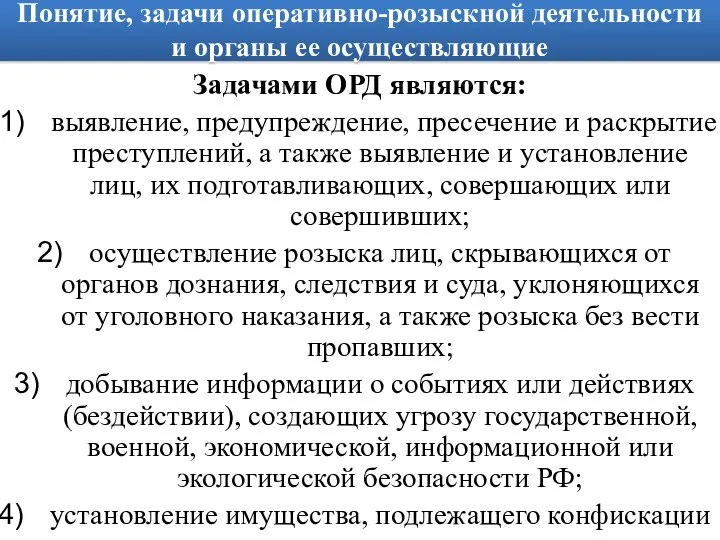 Понятие, задачи оперативно-розыскной деятельности и органы ее осуществляющие

Задачами ОРД являются:

1) выявление, предупреждение, пресечение и раскрытие преступлений, а также выявление и установление лиц, их подготавливающих, совершающих или совершивших;

2) осуществление розыска лиц, скрывающихся от органов дознания, следствия и суда, уклоняющихся от уголовного наказания, а также розыска без вести пропавших;

3) добывание информации о событиях или действиях (бездействии), создающих угрозу государственной, военной, экономической, информационной или экологической безопасности РФ;

4) установление имущества, подлежащего конфискации